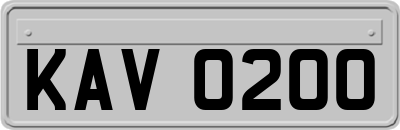 KAV 0200